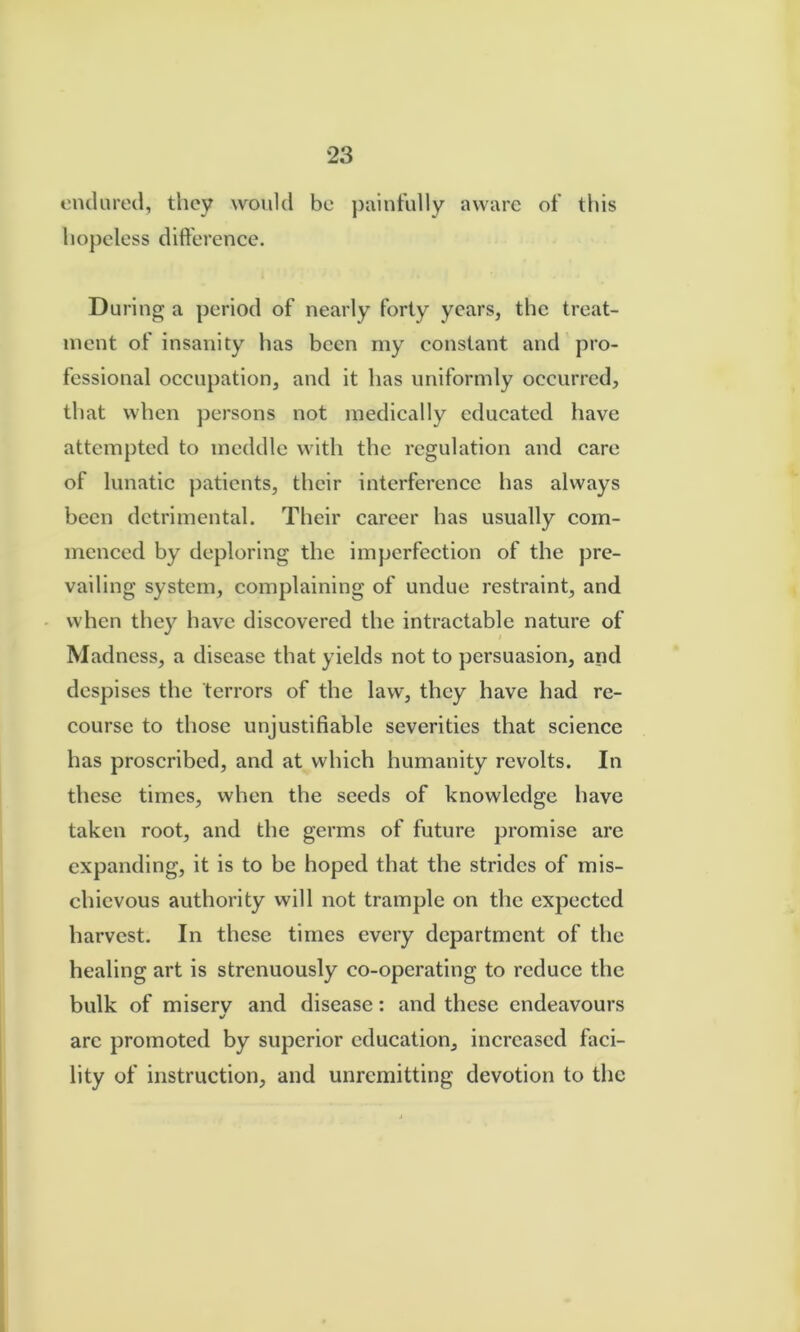 23

endured, they would be painfully aware of this hopeless difference.

During a period of nearly forty years, the treatment of insanity has been my constant and professional occupation, and it has uniformly occurred, that when persons not medically educated have attempted to meddle with the regulation and care of lunatic patients, their interference has always been detrimental. Their career has usually commenced by deploring the imperfection of the prevailing system, complaining of undue restraint, and when they have discovered the intractable nature of Madness, a disease that yields not to persuasion, and despises the terrors of the law, they have had recourse to those unjustifiable severities that science has proscribed, and at which humanity revolts. In these times, when the seeds of knowledge have taken root, and the germs of future promise are expanding, it is to be hoped that the strides of mischievous authority will not trample on the expected harvest. In these times every department of the healing art is strenuously co-operating to reduce the bulk of misery and disease: and these endeavours are promoted by superior education, increased facility of instruction, and unremitting devotion to the